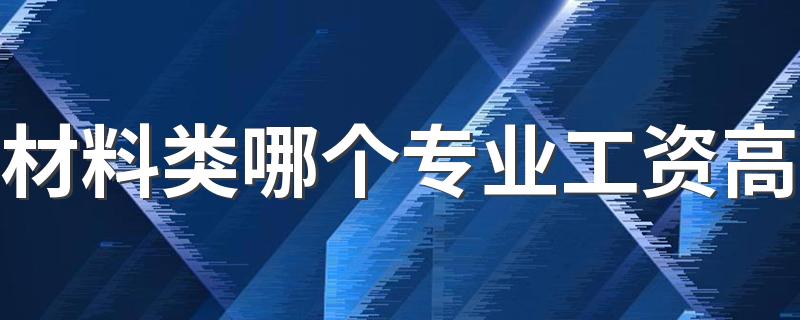 材料类哪个专业工资高